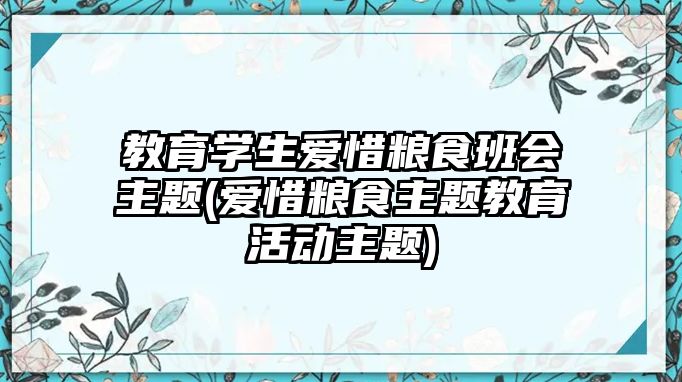 教育学生爱惜粮食班会主题(爱惜粮食主题教育活动主题)